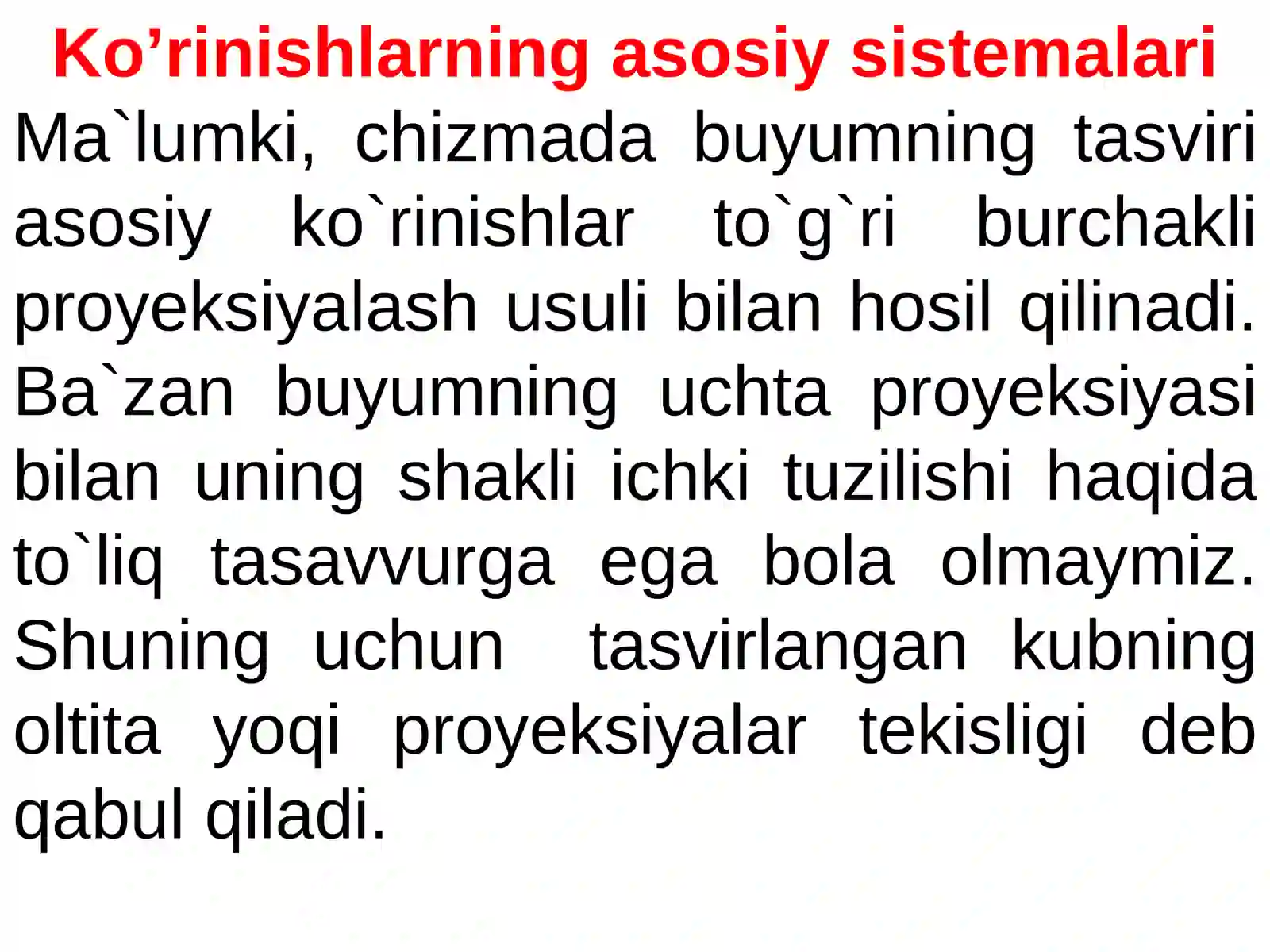 Ko’rinishlarning asosiy sistemalari

Ma`lumki, chizmada buyumning tasviri asosiy ko`rinishlar to`g`ri burchakli proyeksiyalash usuli bilan hosil qilinadi. Ba`zan buyumning uchta proyeksiyasi bilan uning shakli ichki tuzilishi haqida to`liq tasavvurga ega bola olmaymiz. Shuning uchun tasvirlangan kubning oltita yoqi proyeksiyalar tekisligi deb qabul qiladi.